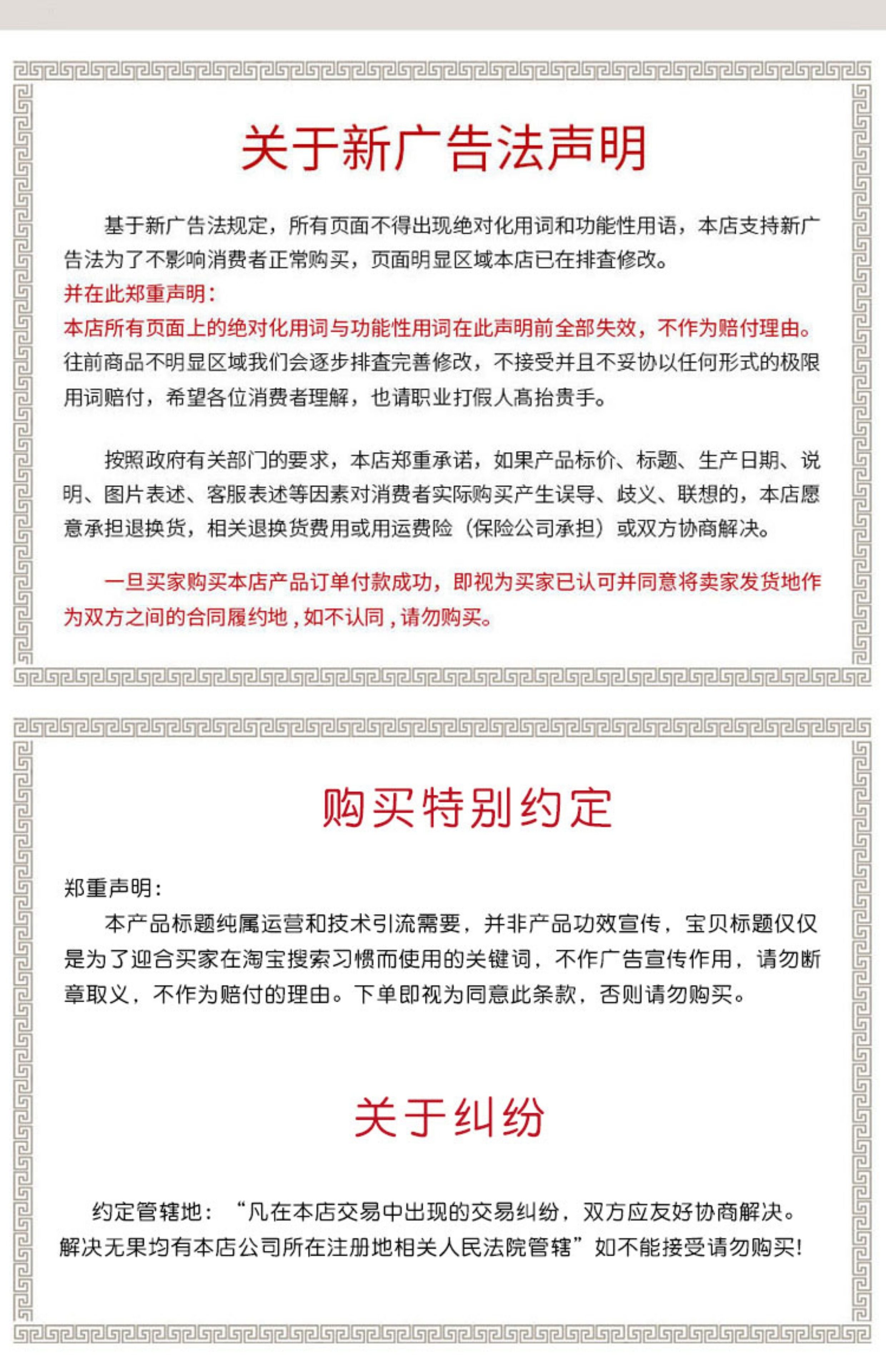 关于新广告法声明

基于新广告法规定，所有页面不得出现绝对化用词和功能性用语，本店支持新广告法为了不影响消费者正常购买，页面明显区域本店已在排查修改。
并在此郑重声明：
本店所有页面上的绝对化用词与功能性用词在此声明前全部失效，不作为赔付理由。往前商品不明显区域我们会逐步排查完善修改，不接受并且不妥协以任何形式的极限用词赔付，希望各位消费者理解，也请职业打假人高抬贵手。

按照政府有关部门的要求，本店郑重承诺，如果产品标价、标题、生产日期、说明、图片表述、客服表述等因素对消费者实际购买产生误导、歧义、联想的，本店愿意承担退换货，相关退换货费用或用运费险（保险公司承担）或双方协商解决。

一旦买家购买本店产品订单付款成功，即视为买家已认可并同意将卖家发货地作为双方之间的合同履约地，如不认同，请勿购买。

购买特别约定

郑重声明：
本产品标题纯属运营和技术引流需要，并非产品功效宣传，宝贝标题仅仅是为了迎合买家在淘宝搜索习惯而使用的关键词，不作广告宣传作用，请勿断章取义，不作为赔付的理由。下单即视为同意此条款，否则请勿购买。

关于纠纷

约定管辖地：“凡在本店交易中出现的交易纠纷，双方应友好协商解决。解决无果均有本店公司所在注册地相关人民法院管辖”如不能接受请勿购买！